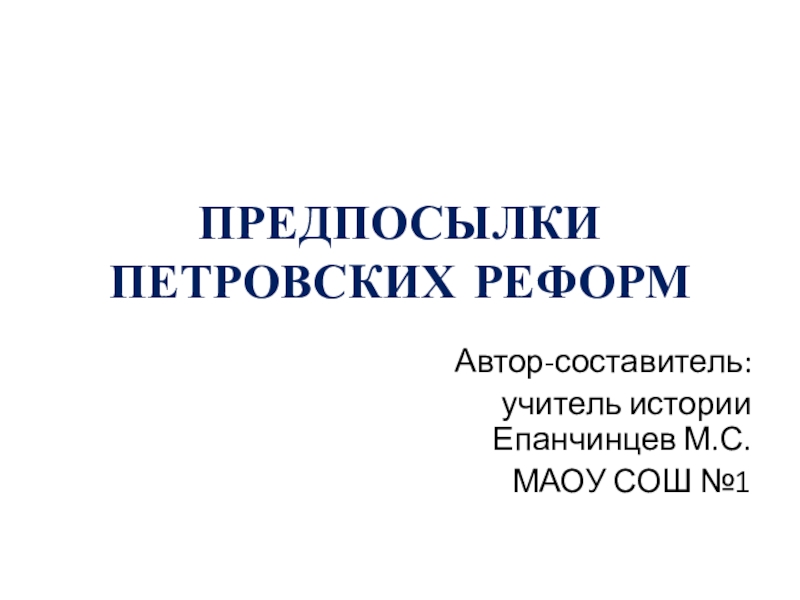 ПРЕДПОСЫЛКИ ПЕТРОВСКИХ РЕФОРМ

Автор-составитель:
учитель истории Епанчинцев М.С.
МАОУ СОШ №1